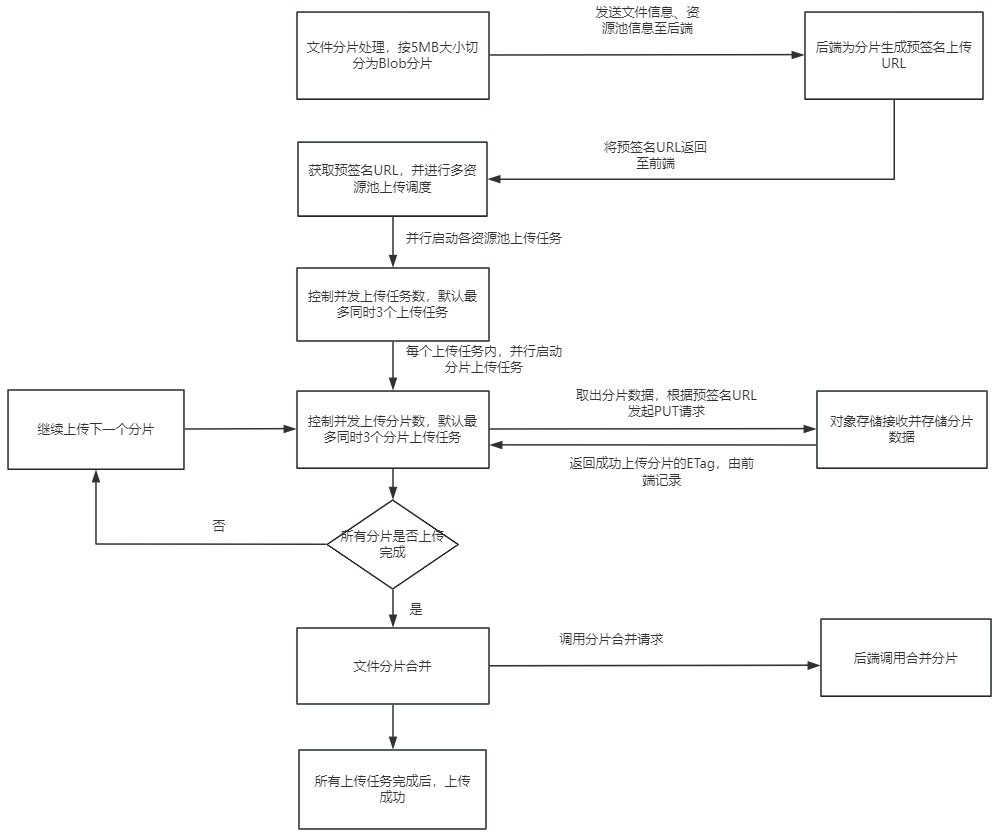 文件分片处理，按5MB大小切分为Blob分片

发送文件信息、资源池信息至后端

后端为分片生成预签名上传URL

将预签名URL返回至前端

获取预签名URL，并进行多资源池上传调度

并行启动各资源池上传任务

控制并发上传任务数，默认最多同时3个上传任务

每个上传任务内，并行启动分片上传任务

继续上传下一个分片

控制并发上传分片数，默认最多同时3个分片上传任务

取出分片数据，根据预签名URL发起PUT请求

对象存储接收并存储分片数据

返回成功上传分片的ETag，由前端记录

否

所有分片是否上传完成

是

文件分片合并

调用分片合并请求

后端调用合并分片

所有上传任务完成后，上传成功